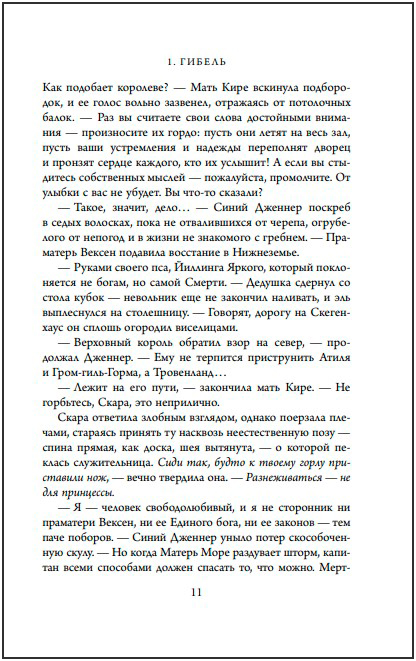 1. ГИБЕЛЬ

Как подобает королеве? — Мать Кире вскинула подбородок, и ее голос вольно зазвенел, отражаясь от потолочных балок. — Раз вы считаете свои слова достойными внимания — произносите их гордо: пусть они летят на весь зал, пусть ваши устремления и надежды переполнят дворец и пронзят сердце каждого, кто их услышит! А если вы стыдитесь собственных мыслей — пожалуйста, промолчите. От улыбки с вас не убудет. Вы что-то сказали?

— Такое, значит, дело… — Синий Дженнер поскреб в седых волосках, пока не отвалившихся от черепа, огрубелого от непогод и в жизни не знакомого с гребнем. — Праматерь Вексен подавила восстание в Нижнеземье.

— Руками своего пса, Йиллинга Яркого, который поклоняется не богам, но самой Смерти. — Дедушка сдернул со стола кубок — невольник еще не закончил наливать, и эль выплеснулся на столешницу. — Говорят, дорогу на Скегенхаус он сплошь огородил виселицами.

— Верховный король обратил взор на север, — продолжал Дженнер. — Ему не терпится приструнить Атиля и Гром-гиль-Горма, а Тровенланд…

— Лежит на его пути, — закончила мать Кире. — Не горбьтесь, Скара, это неприлично.

Скара ответила злобным взглядом, однако поерзала плечами, стараясь принять ту насквозь неестественную позу — спина прямая, как доска, шея вытянута, — о которой пеклась служительница. Сиди так, будто к твоему горлу приставили нож, — вечно твердила она. — Разнеживаться — не для принцессы.

— Я — человек свободолюбивый, и я не сторонник ни праматери Вексен, ни ее Единого бога, ни ее законов — тем паче поборов. — Синий Дженнер уныло потер скособоченную скулу. — Но когда Матерь Море раздувает шторм, капитан всеми способами должен спасать то, что можно. Мерт-

11